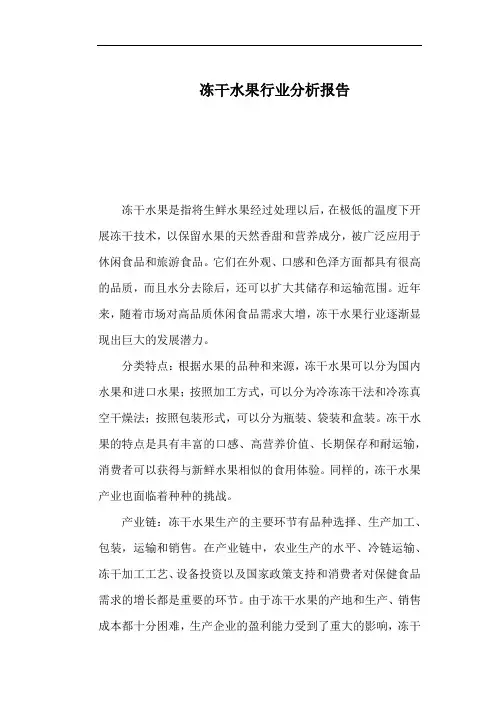 冻干水果行业分析报告

冻干水果是指将生鲜水果经过处理以后，在极低的温度下开展冻干技术，以保留水果的天然香甜和营养成分，被广泛应用于休闲食品和旅游食品。它们在外观、口感和色泽方面都具有很高的品质，而且水分去除后，还可以扩大其储存和运输范围。近年来，随着市场对高品质休闲食品需求大增，冻干水果行业逐渐显现出巨大的发展潜力。

分类特点：根据水果的品种和来源，冻干水果可以分为国内水果和进口水果；按照加工方式，可以分为冷冻冻干法和冷冻真空干燥法；按照包装形式，可以分为瓶装、袋装和盒装。冻干水果的特点是具有丰富的口感、高营养价值、长期保存和耐运输，消费者可以获得与新鲜水果相似的食用体验。同样的，冻干水果产业也面临着种种的挑战。

产业链：冻干水果生产的主要环节有品种选择、生产加工、包装，运输和销售。在产业链中，农业生产的水平、冷链运输、冻干加工工艺、设备投资以及国家政策支持和消费者对保健食品需求的增长都是重要的环节。由于冻干水果的产地和生产、销售成本都十分困难，生产企业的盈利能力受到了重大的影响，冻干